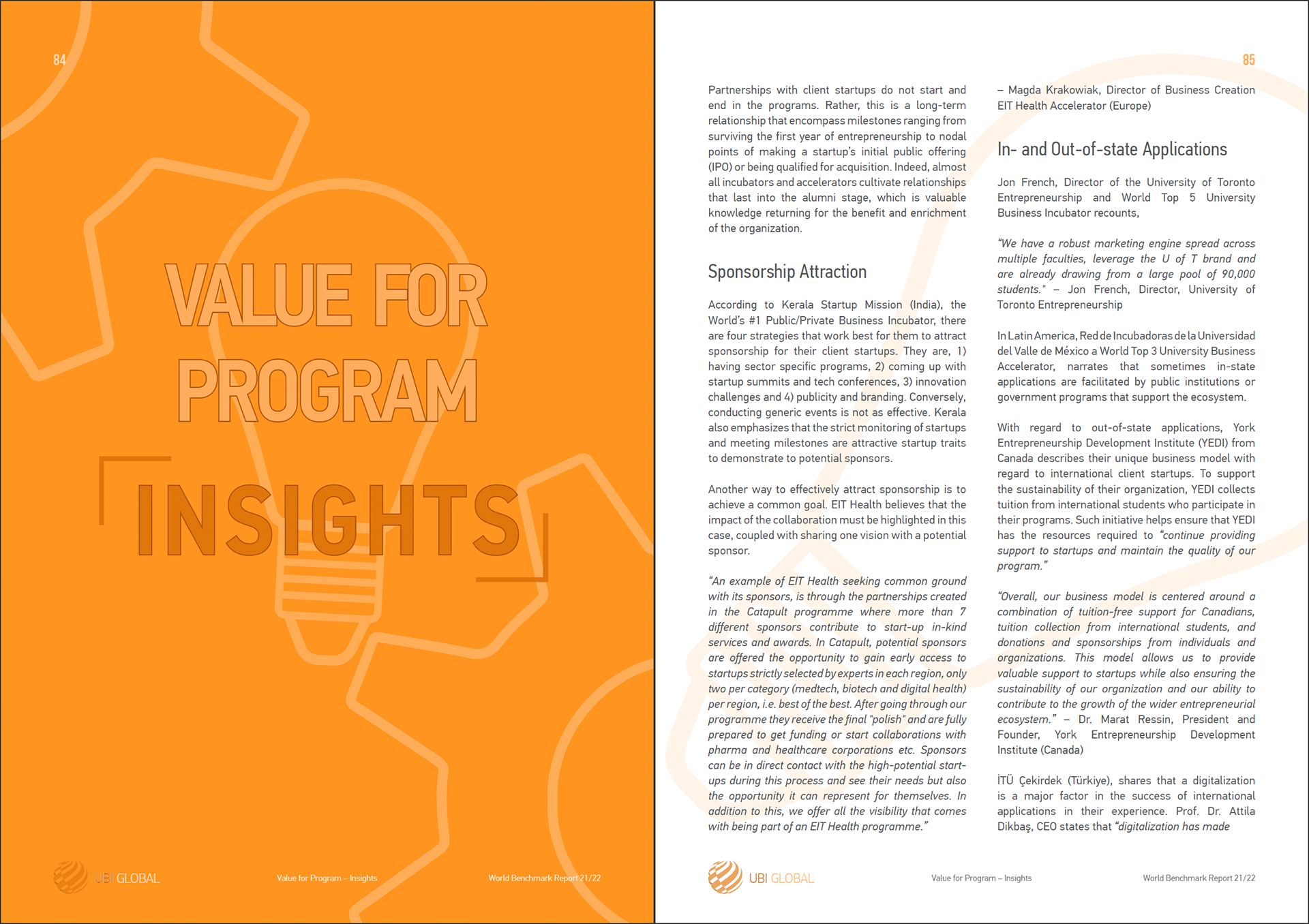 84

VALUE FOR PROGRAM

INSIGHTS

UBI GLOBAL Value for Program – Insights World Benchmark Report 21/22

85

Partnerships with client startups do not start and end in the programs. Rather, this is a long-term relationship that encompass milestones ranging from surviving the first year of entrepreneurship to nodal points of making a startup's initial public offering (IPO) or being qualified for acquisition. Indeed, almost all incubators and accelerators cultivate relationships that last into the alumni stage, which is valuable knowledge returning for the benefit and enrichment of the organization.

Sponsorship Attraction

According to Kerala Startup Mission (India), the World's #1 Public/Private Business Incubator, there are four strategies that work best for them to attract sponsorship for their client startups. They are, 1) having sector specific programs, 2) coming up with startup summits and tech conferences, 3) innovation challenges and 4) publicity and branding. Conversely, conducting generic events is not as effective. Kerala also emphasizes that the strict monitoring of startups and meeting milestones are attractive startup traits to demonstrate to potential sponsors.

Another way to effectively attract sponsorship is to achieve a common goal. EIT Health believes that the impact of the collaboration must be highlighted in this case, coupled with sharing one vision with a potential sponsor.

"An example of EIT Health seeking common ground with its sponsors, is through the partnerships created in the Catapult programme where more than 7 different sponsors contribute to start-up in-kind services and awards. In Catapult, potential sponsors are offered the opportunity to gain early access to startups strictly selected by experts in each region, only two per category (medtech, biotech and digital health) per region, i.e. best of the best. After going through our programme they receive the final "polish" and are fully prepared to get funding or start collaborations with pharma and healthcare corporations etc. Sponsors can be in direct contact with the high-potential start-ups during this process and see their needs but also the opportunity it can represent for themselves. In addition to this, we offer all the visibility that comes with being part of an EIT Health programme."

– Magda Krakowiak, Director of Business Creation EIT Health Accelerator (Europe)

In- and Out-of-state Applications

Jon French, Director of the University of Toronto Entrepreneurship and World Top 5 University Business Incubator recounts,

"We have a robust marketing engine spread across multiple faculties, leverage the U of T brand and are already drawing from a large pool of 90,000 students." – Jon French, Director, University of Toronto Entrepreneurship

In Latin America, Red de Incubadoras de la Universidad del Valle de México a World Top 3 University Business Accelerator, narrates that sometimes in-state applications are facilitated by public institutions or government programs that support the ecosystem.

With regard to out-of-state applications, York Entrepreneurship Development Institute (YEDI) from Canada describes their unique business model with regard to international client startups. To support the sustainability of their organization, YEDI collects tuition from international students who participate in their programs. Such initiative helps ensure that YEDI has the resources required to "continue providing support to startups and maintain the quality of our program."

"Overall, our business model is centered around a combination of tuition-free support for Canadians, tuition collection from international students, and donations and sponsorships from individuals and organizations. This model allows us to provide valuable support to startups while also ensuring the sustainability of our organization and our ability to contribute to the growth of the wider entrepreneurial ecosystem." – Dr. Marat Ressin, President and Founder, York Entrepreneurship Development Institute (Canada)

İTÜ Çekirdek (Türkiye), shares that a digitalization is a major factor in the success of international applications in their experience. Prof. Dr. Attila Dikbaş, CEO states that "digitalization has made

UBI GLOBAL Value for Program – Insights World Benchmark Report 21/22